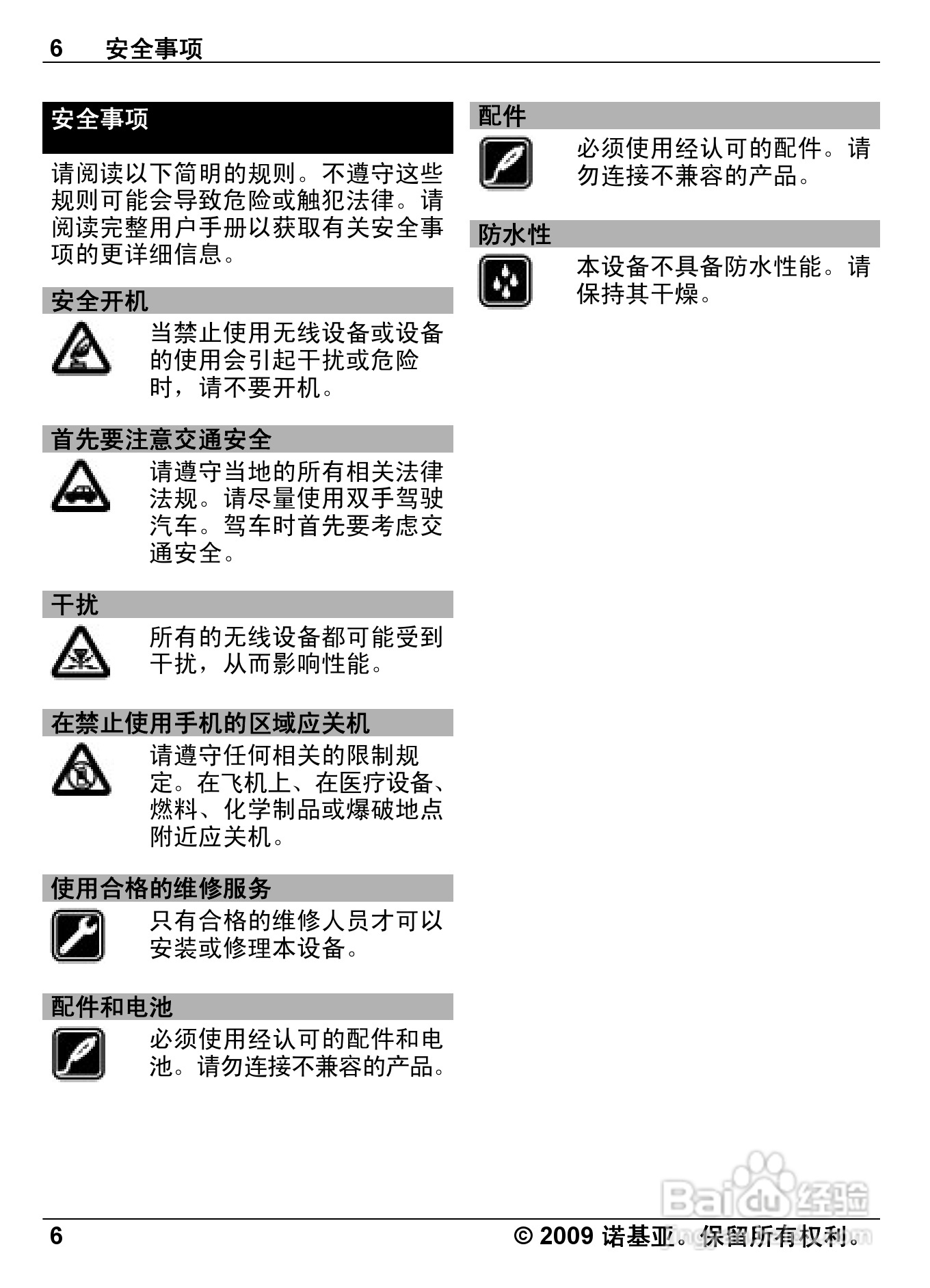 6 安全事项

安全事项

请阅读以下简明的规则。不遵守这些规则可能会导致危险或触犯法律。请阅读完整用户手册以获取有关安全事项的更详细信息。

安全开机

当禁止使用无线设备或设备的使用会引起干扰或危险时，请不要开机。

首先要注意交通安全

请遵守当地的所有相关法律法规。请尽量使用双手驾驶汽车。驾车时首先要考虑交通安全。

干扰

所有的无线设备都可能受到干扰，从而影响性能。

在禁止使用手机的区域应关机

请遵守任何相关的限制规定。在飞机上、在医疗设备、燃料、化学制品或爆破地点附近应关机。

使用合格的维修服务

只有合格的维修人员才可以安装或修理本设备。

配件和电池

必须使用经认可的配件和电池。请勿连接不兼容的产品。

配件

必须使用经认可的配件。请勿连接不兼容的产品。

防水性

本设备不具备防水性能。请保持其干燥。

Baidu 经验

6 © 2009 诺基亚。保留所有权利。